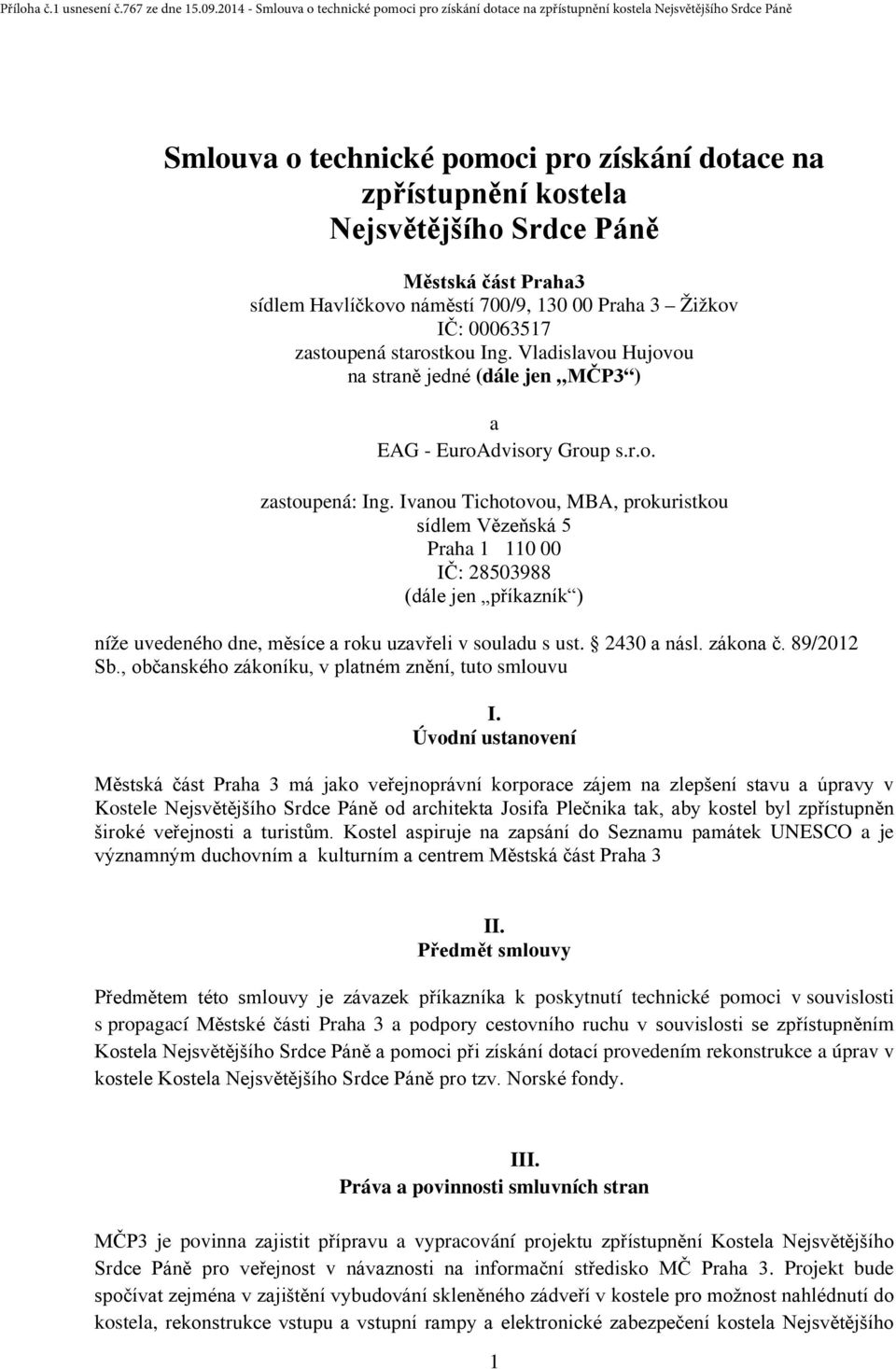 Příloha č.1 usnesení č.767 ze dne 15.09.2014 - Smlouva o technické pomoci pro získání dotace na zpřístupnění kostela Nejsvětějšího Srdce Páně

Smlouva o technické pomoci pro získání dotace na zpřístupnění kostela Nejsvětějšího Srdce Páně

Městská část Praha3
sídlem Havlíčkovo náměstí 700/9, 130 00 Praha 3 – Žižkov
IČ: 00063517
zastoupená starostkou Ing. Vladislavou Hujovou
na straně jedné (dále jen „MČP3“)

a

EAG - EuroAdvisory Group s.r.o.

zastoupená: Ing. Ivanou Tichotovou, MBA, prokuristkou
sídlem Vězeňská 5
Praha 1 110 00
IČ: 28503988
(dále jen „příkazník“)

níže uvedeného dne, měsíce a roku uzavřeli v souladu s ust. 2430 a násl. zákona č. 89/2012 Sb., občanského zákoníku, v platném znění, tuto smlouvu

I.
Úvodní ustanovení

Městská část Praha 3 má jako veřejnoprávní korporace zájem na zlepšení stavu a úpravy v Kostele Nejsvětějšího Srdce Páně od architekta Josifa Plečnika tak, aby kostel byl zpřístupněn široké veřejnosti a turistům. Kostel aspiruje na zapsání do Seznamu památek UNESCO a je významným duchovním a kulturním a centrem Městská část Praha 3

II.
Předmět smlouvy

Předmětem této smlouvy je závazek příkazníka k poskytnutí technické pomoci v souvislosti s propagací Městské části Praha 3 a podpory cestovního ruchu v souvislosti se zpřístupněním Kostela Nejsvětějšího Srdce Páně a pomoci při získání dotací provedením rekonstrukce a úprav v kostele Kostela Nejsvětějšího Srdce Páně pro tzv. Norské fondy.

III.
Práva a povinnosti smluvních stran

MČP3 je povinna zajistit přípravu a vypracování projektu zpřístupnění Kostela Nejsvětějšího Srdce Páně pro veřejnost v návaznosti na informační středisko MČ Praha 3. Projekt bude spočívat zejména v zajištění vybudování skleněného zádveří v kostele pro možnost nahlédnutí do kostela, rekonstrukce vstupu a vstupní rampy a elektronické zabezpečení kostela Nejsvětějšího

1